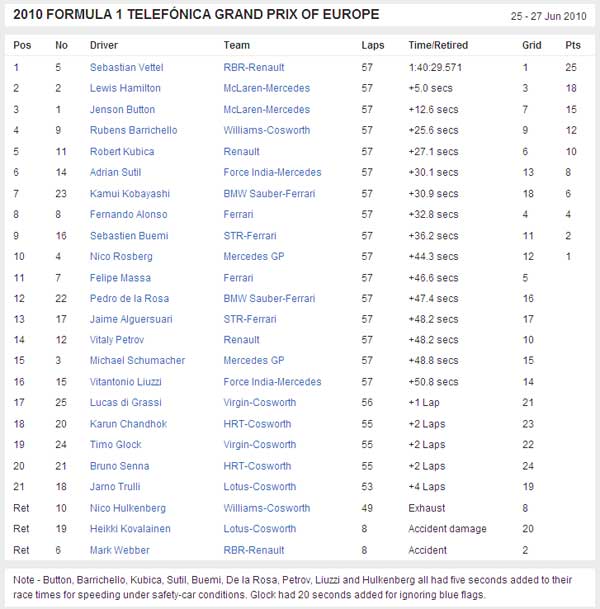 2010 FORMULA 1 TELEFÓNICA GRAND PRIX OF EUROPE

25 - 27 Jun 2010

| Pos | No | Driver | Team | Laps | Time/Retired | Grid | Pts |
|---|---|---|---|---|---|---|---|
| 1 | 5 | Sebastian Vettel | RBR-Renault | 57 | 1:40:29.571 | 1 | 25 |
| 2 | 2 | Lewis Hamilton | McLaren-Mercedes | 57 | +5.0 secs | 3 | 18 |
| 3 | 1 | Jenson Button | McLaren-Mercedes | 57 | +12.6 secs | 7 | 15 |
| 4 | 9 | Rubens Barrichello | Williams-Cosworth | 57 | +25.6 secs | 9 | 12 |
| 5 | 11 | Robert Kubica | Renault | 57 | +27.1 secs | 6 | 10 |
| 6 | 14 | Adrian Sutil | Force India-Mercedes | 57 | +30.1 secs | 13 | 8 |
| 7 | 23 | Kamui Kobayashi | BMW Sauber-Ferrari | 57 | +30.9 secs | 18 | 6 |
| 8 | 8 | Fernando Alonso | Ferrari | 57 | +32.8 secs | 4 | 4 |
| 9 | 16 | Sebastien Buemi | STR-Ferrari | 57 | +36.2 secs | 11 | 2 |
| 10 | 4 | Nico Rosberg | Mercedes GP | 57 | +44.3 secs | 12 | 1 |
| 11 | 7 | Felipe Massa | Ferrari | 57 | +46.6 secs | 5 | |
| 12 | 22 | Pedro de la Rosa | BMW Sauber-Ferrari | 57 | +47.4 secs | 16 | |
| 13 | 17 | Jaime Alguersuari | STR-Ferrari | 57 | +48.2 secs | 17 | |
| 14 | 12 | Vitaly Petrov | Renault | 57 | +48.2 secs | 10 | |
| 15 | 3 | Michael Schumacher | Mercedes GP | 57 | +48.8 secs | 15 | |
| 16 | 15 | Vitantonio Liuzzi | Force India-Mercedes | 57 | +50.8 secs | 14 | |
| 17 | 25 | Lucas di Grassi | Virgin-Cosworth | 56 | +1 Lap | 21 | |
| 18 | 20 | Karun Chandhok | HRT-Cosworth | 55 | +2 Laps | 23 | |
| 19 | 24 | Timo Glock | Virgin-Cosworth | 55 | +2 Laps | 22 | |
| 20 | 21 | Bruno Senna | HRT-Cosworth | 55 | +2 Laps | 24 | |
| 21 | 18 | Jarno Trulli | Lotus-Cosworth | 53 | +4 Laps | 19 | |
| Ret | 10 | Nico Hulkenberg | Williams-Cosworth | 49 | Exhaust | 8 | |
| Ret | 19 | Heikki Kovalainen | Lotus-Cosworth | 8 | Accident damage | 20 | |
| Ret | 6 | Mark Webber | RBR-Renault | 8 | Accident | 2 | |

Note - Button, Barrichello, Kubica, Sutil, Buemi, De la Rosa, Petrov, Liuzzi and Hulkenberg all had five seconds added to their race times for speeding under safety-car conditions. Glock had 20 seconds added for ignoring blue flags.